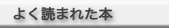 よく読まれた本